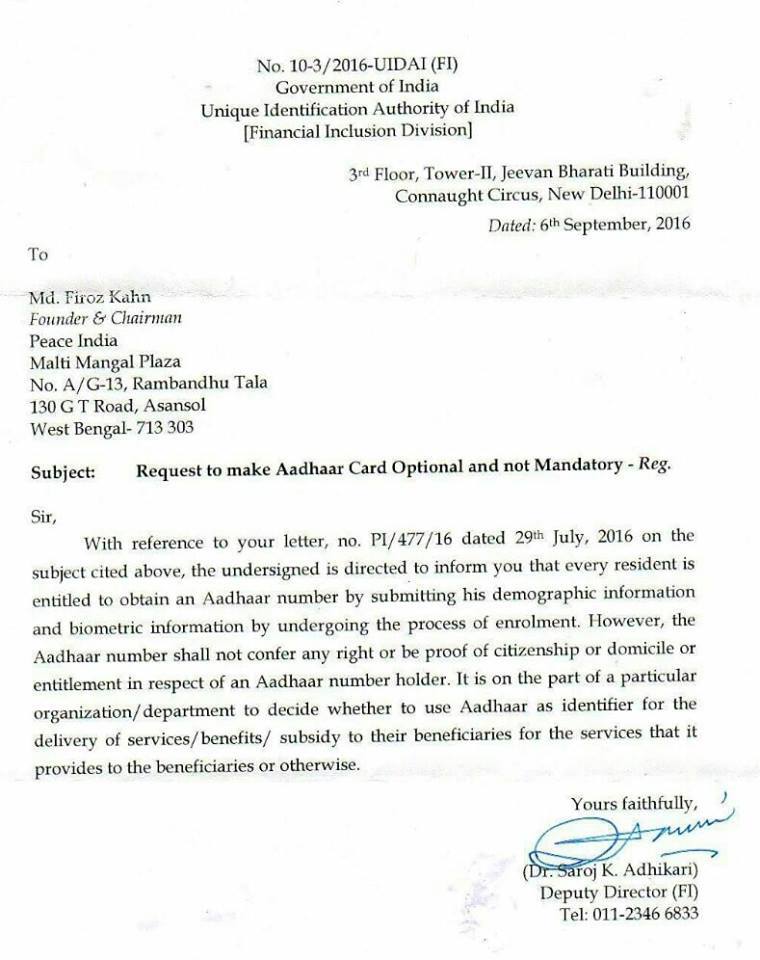 No. 10-3/2016-UIDAI (FI)
Government of India
Unique Identification Authority of India
[Financial Inclusion Division]

3rd Floor, Tower-II, Jeevan Bharati Building,
Connaught Circus, New Delhi-110001
Dated: 6th September, 2016

To

Md. Firoz Kahn
Founder & Chairman
Peace India
Malti Mangal Plaza
No. A/G-13, Rambandhu Tala
130 G T Road, Asansol
West Bengal- 713 303

Subject: Request to make Aadhaar Card Optional and not Mandatory - Reg.

Sir,

With reference to your letter, no. PI/477/16 dated 29th July, 2016 on the subject cited above, the undersigned is directed to inform you that every resident is entitled to obtain an Aadhaar number by submitting his demographic information and biometric information by undergoing the process of enrolment. However, the Aadhaar number shall not confer any right or be proof of citizenship or domicile or entitlement in respect of an Aadhaar number holder. It is on the part of a particular organization/department to decide whether to use Aadhaar as identifier for the delivery of services/benefits/ subsidy to their beneficiaries for the services that it provides to the beneficiaries or otherwise.

Yours faithfully,

(Dr. Saroj K. Adhikari)
Deputy Director (FI)
Tel: 011-2346 6833